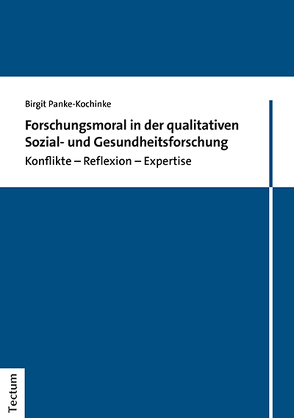 Birgit Panke-Kochinke

Forschungsmoral in der qualitativen Sozial- und Gesundheitsforschung

Konflikte – Reflexion – Expertise

Tectum